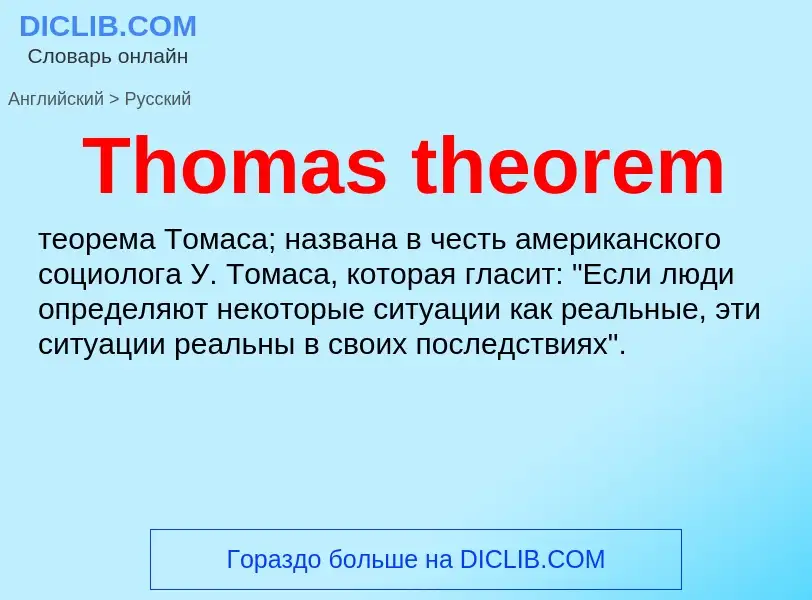 DICLIB.COM
Словарь онлайн

Английский > Русский

Thomas theorem

теорема Томаса; названа в честь американского социолога У. Томаса, которая гласит: "Если люди определяют некоторые ситуации как реальные, эти ситуации реальны в своих последствиях".

Гораздо больше на DICLIB.COM